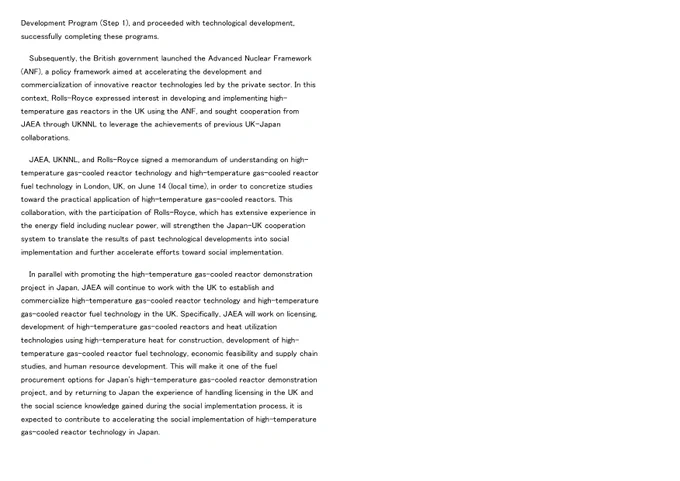 Development Program (Step 1), and proceeded with technological development, successfully completing these programs.

Subsequently, the British government launched the Advanced Nuclear Framework (ANF), a policy framework aimed at accelerating the development and commercialization of innovative reactor technologies led by the private sector. In this context, Rolls-Royce expressed interest in developing and implementing high-temperature gas reactors in the UK using the ANF, and sought cooperation from JAEA through UKNNL to leverage the achievements of previous UK-Japan collaborations.

JAEA, UKNNL, and Rolls-Royce signed a memorandum of understanding on high-temperature gas-cooled reactor technology and high-temperature gas-cooled reactor fuel technology in London, UK, on June 14 (local time), in order to concretize studies toward the practical application of high-temperature gas-cooled reactors. This collaboration, with the participation of Rolls-Royce, which has extensive experience in the energy field including nuclear power, will strengthen the Japan-UK cooperation system to translate the results of past technological developments into social implementation and further accelerate efforts toward social implementation.

In parallel with promoting the high-temperature gas-cooled reactor demonstration project in Japan, JAEA will continue to work with the UK to establish and commercialize high-temperature gas-cooled reactor technology and high-temperature gas-cooled reactor fuel technology in the UK. Specifically, JAEA will work on licensing, development of high-temperature gas-cooled reactors and heat utilization technologies using high-temperature heat for construction, development of high-temperature gas-cooled reactor fuel technology, economic feasibility and supply chain studies, and human resource development. This will make it one of the fuel procurement options for Japan's high-temperature gas-cooled reactor demonstration project, and by returning to Japan the experience of handling licensing in the UK and the social science knowledge gained during the social implementation process, it is expected to contribute to accelerating the social implementation of high-temperature gas-cooled reactor technology in Japan.